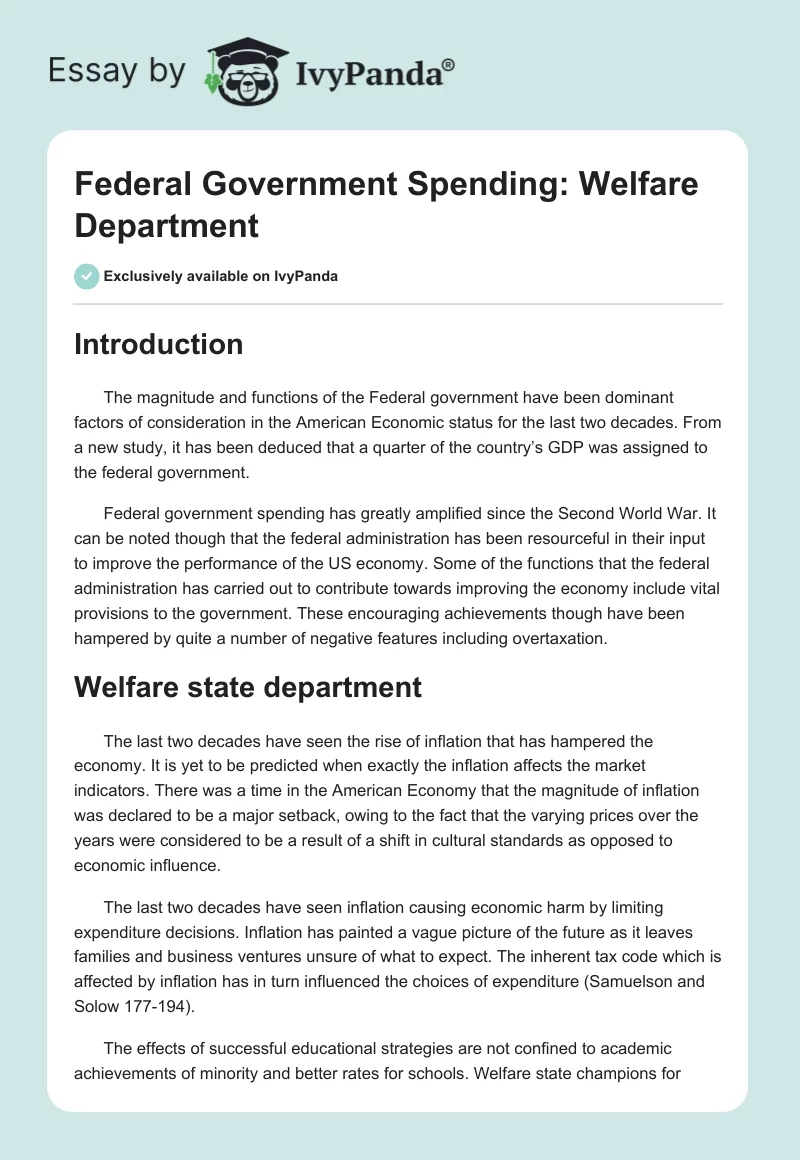 Essay by IvyPanda®

Federal Government Spending: Welfare Department

Exclusively available on IvyPanda

Introduction

The magnitude and functions of the Federal government have been dominant factors of consideration in the American Economic status for the last two decades. From a new study, it has been deduced that a quarter of the country's GDP was assigned to the federal government.

Federal government spending has greatly amplified since the Second World War. It can be noted though that the federal administration has been resourceful in their input to improve the performance of the US economy. Some of the functions that the federal administration has carried out to contribute towards improving the economy include vital provisions to the government. These encouraging achievements though have been hampered by quite a number of negative features including overtaxation.

Welfare state department

The last two decades have seen the rise of inflation that has hampered the economy. It is yet to be predicted when exactly the inflation affects the market indicators. There was a time in the American Economy that the magnitude of inflation was declared to be a major setback, owing to the fact that the varying prices over the years were considered to be a result of a shift in cultural standards as opposed to economic influence.

The last two decades have seen inflation causing economic harm by limiting expenditure decisions. Inflation has painted a vague picture of the future as it leaves families and business ventures unsure of what to expect. The inherent tax code which is affected by inflation has in turn influenced the choices of expenditure (Samuelson and Solow 177-194).

The effects of successful educational strategies are not confined to academic achievements of minority and better rates for schools. Welfare state champions for